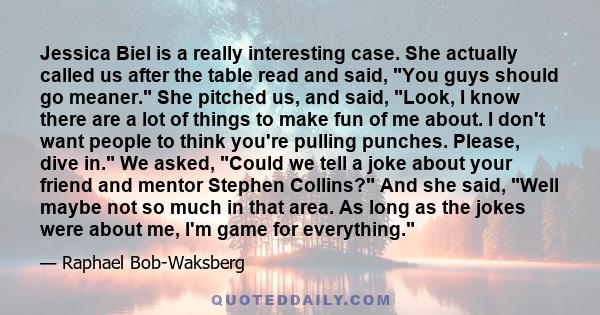 Jessica Biel is a really interesting case. She actually called us after the table read and said, "You guys should go meaner." She pitched us, and said, "Look, I know there are a lot of things to make fun of me about. I don't want people to think you're pulling punches. Please, dive in." We asked, "Could we tell a joke about your friend and mentor Stephen Collins?" And she said, "Well maybe not so much in that area. As long as the jokes were about me, I'm game for everything."

— Raphael Bob-Waksberg

QUOTEDDAILY.COM